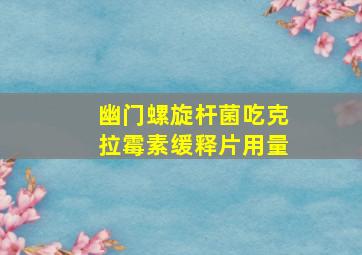 幽门螺旋杆菌吃克拉霉素缓释片用量